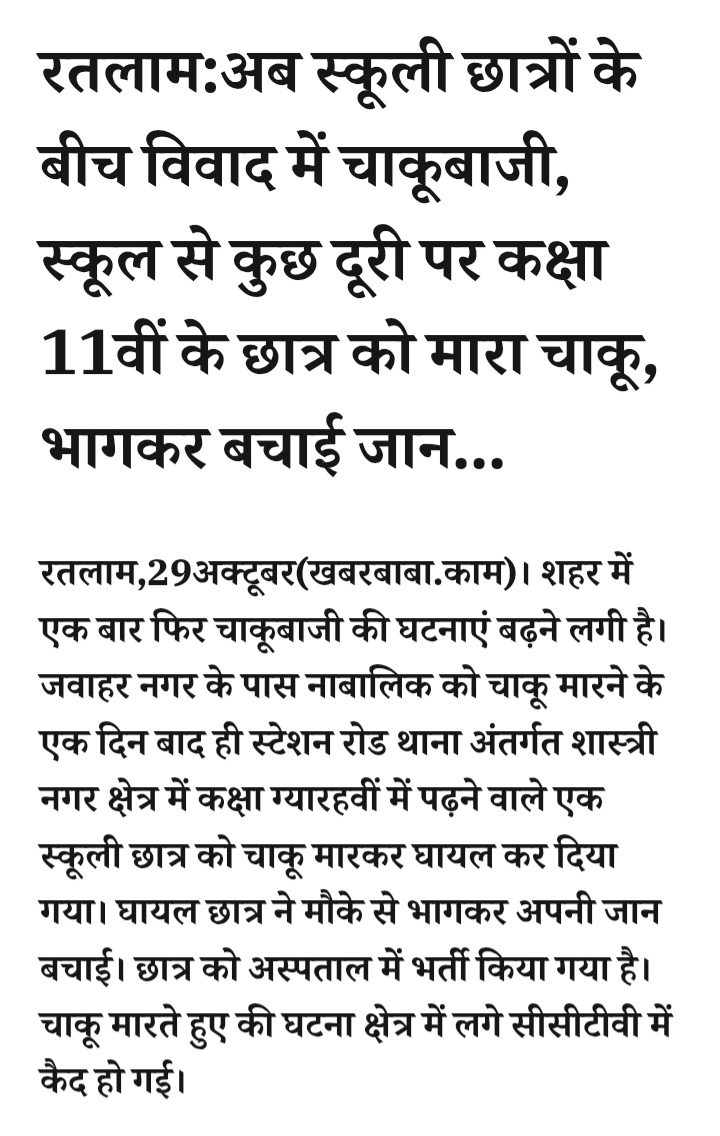 रतलाम:अब स्कूली छात्रों के बीच विवाद में चाकूबाजी, स्कूल से कुछ दूरी पर कक्षा 11वीं के छात्र को मारा चाकू, भागकर बचाई जान...

रतलाम,29अक्टूबर(खबरबाबा.काम)। शहर में एक बार फिर चाकूबाजी की घटनाएं बढ़ने लगी है। जवाहर नगर के पास नाबालिक को चाकू मारने के एक दिन बाद ही स्टेशन रोड थाना अंतर्गत शास्त्री नगर क्षेत्र में कक्षा ग्यारहवीं में पढ़ने वाले एक स्कूली छात्र को चाकू मारकर घायल कर दिया गया। घायल छात्र ने मौके से भागकर अपनी जान बचाई। छात्र को अस्पताल में भर्ती किया गया है। चाकू मारते हुए की घटना क्षेत्र में लगे सीसीटीवी में कैद हो गई।